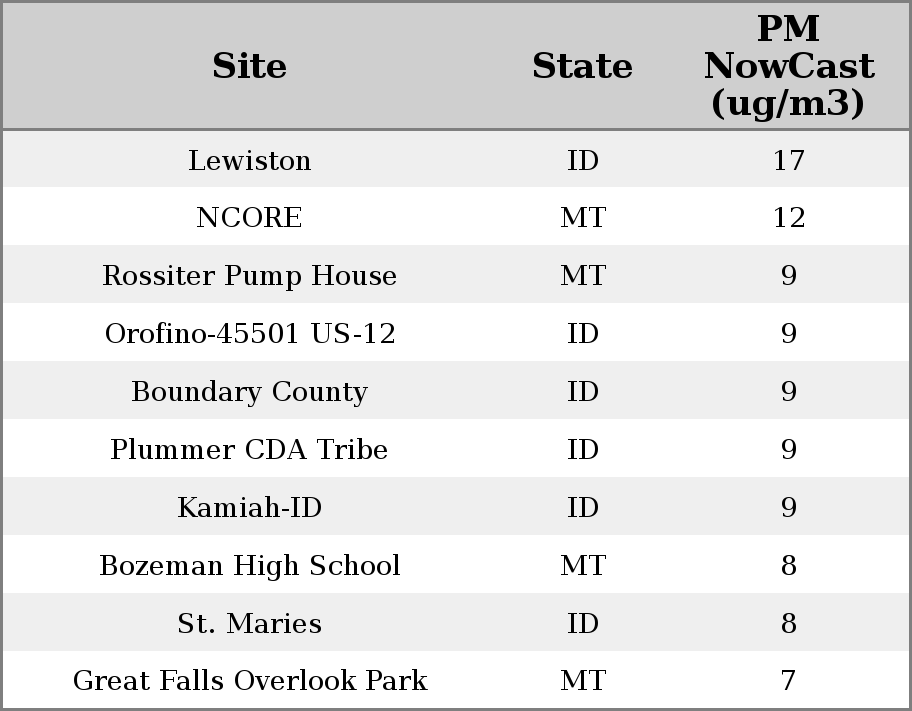 | Site | State | PM NowCast (ug/m3) |
|---|---|---|
| Lewiston | ID | 17 |
| NCORE | MT | 12 |
| Rossiter Pump House | MT | 9 |
| Orofino-45501 US-12 | ID | 9 |
| Boundary County | ID | 9 |
| Plummer CDA Tribe | ID | 9 |
| Kamiah-ID | ID | 9 |
| Bozeman High School | MT | 8 |
| St. Maries | ID | 8 |
| Great Falls Overlook Park | MT | 7 |